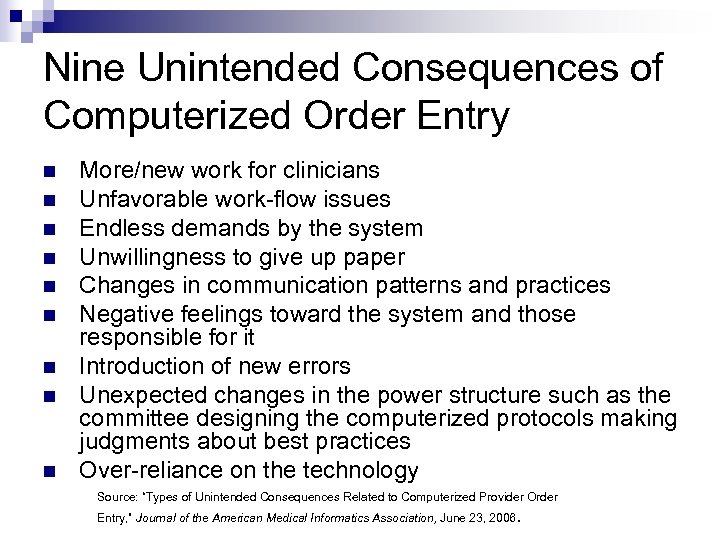 Nine Unintended Consequences of Computerized Order Entry

- More/new work for clinicians
- Unfavorable work-flow issues
- Endless demands by the system
- Unwillingness to give up paper
- Changes in communication patterns and practices
- Negative feelings toward the system and those responsible for it
- Introduction of new errors
- Unexpected changes in the power structure such as the committee designing the computerized protocols making judgments about best practices
- Over-reliance on the technology

Source: "Types of Unintended Consequences Related to Computerized Provider Order Entry." Journal of the American Medical Informatics Association, June 23, 2006.